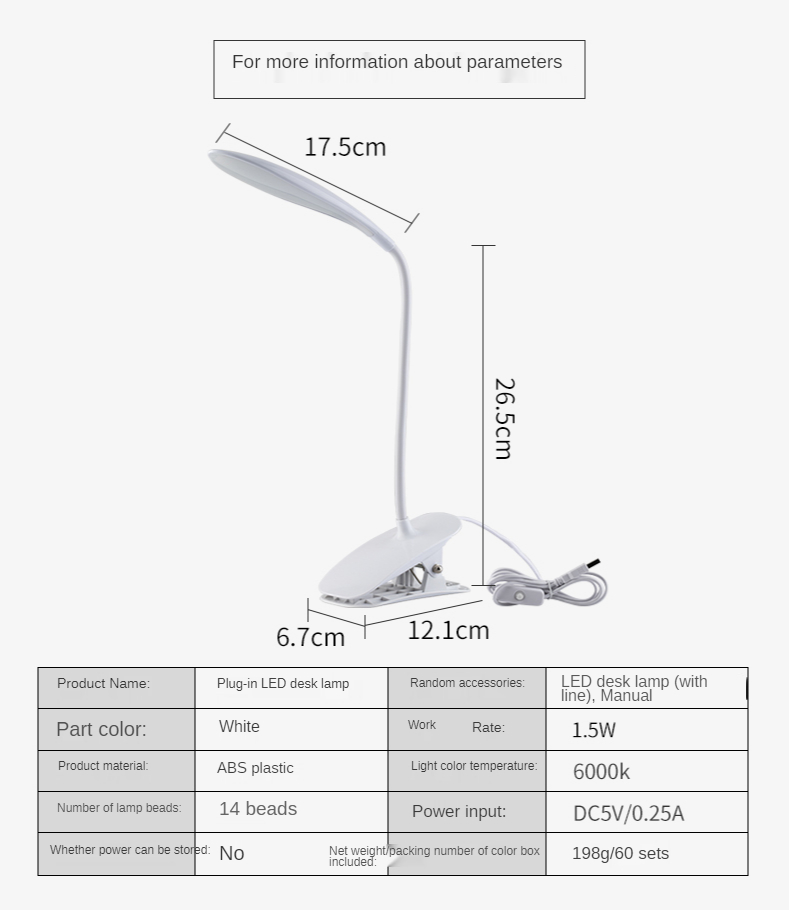 For more information about parameters

17.5cm

26.5cm

6.7cm

12.1cm

| Product Name: | Plug-in LED desk lamp | Random accessories: | LED desk lamp (with line), Manual |
|---|---|---|---|
| Part color: | White | Work Rate: | 1.5W |
| Product material: | ABS plastic | Light color temperature: | 6000k |
| Number of lamp beads: | 14 beads | Power input: | DC5V/0.25A |
| Whether power can be stored: | No | Net weight/packing number of color box included: | 198g/60 sets |